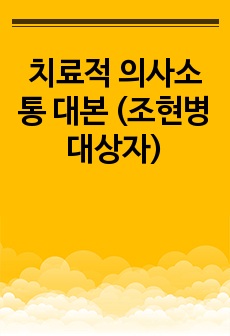 치료적 의사소통 대본 (조현병 대상자)